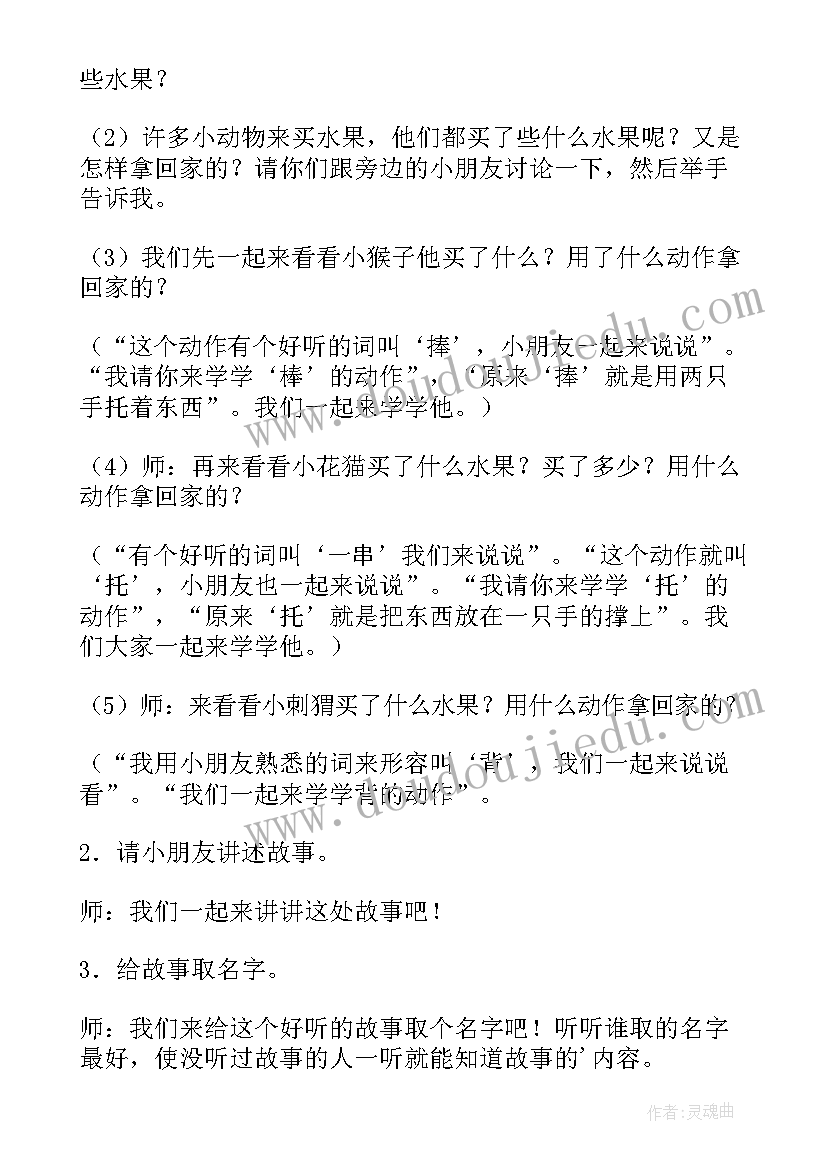 些水果？

（2）许多小动物来买水果，他们都买了些什么水果呢？又是怎样拿回家的？请你们跟旁边的小朋友讨论一下，然后举手告诉我。

（3）我们先一起来看看小猴子他买了什么？用了什么动作拿回家的？

（“这个动作有个好听的词叫‘捧’，小朋友一起来说说”。“我请你来学学‘棒’的动作”，‘原来‘捧’就是用两只手托着东西”。我们一起来学学他。）

（4）师：再来看看小花猫买了什么水果？买了多少？用什么动作拿回家的？

（“有个好听的词叫‘一串’我们来说说”。“这个动作就叫‘托’，小朋友也一起来说说”。“我请你来学学‘托’的动作”，“原来‘托’就是把东西放在一只手的撑上”。我们大家一起来学学他。）

（5）师：来看看小刺猬买了什么水果？用什么动作拿回家的？

（“我用小朋友熟悉的词来形容叫‘背’，我们一起来说说看”。“我们一起来学学背的动作”。

2．请小朋友讲述故事。

师：我们一起来讲讲这处故事吧！

3．给故事取名字。

师：我们来给这个好听的故事取个名字吧！听听谁取的名字最好，使没听过故事的人一听就能知道故事的’内容。

www.doudoujiedu.com

作者：灵魂曲